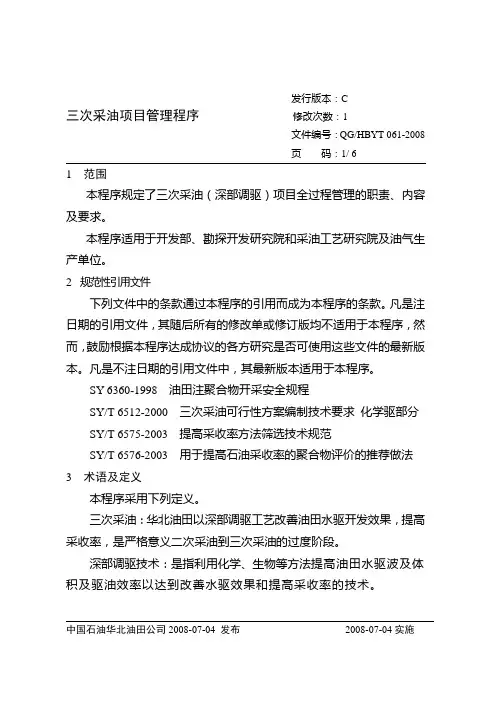 三次采油项目管理程序

发行版本：C
修改次数：1
文件编号：QG/HBYT 061-2008
页　　码：1/ 6

1　范围

本程序规定了三次采油（深部调驱）项目全过程管理的职责、内容及要求。

本程序适用于开发部、勘探开发研究院和采油工艺研究院及油气生产单位。

2　规范性引用文件

下列文件中的条款通过本程序的引用而成为本程序的条款。凡是注日期的引用文件，其随后所有的修改单或修订版均不适用于本程序，然而，鼓励根据本程序达成协议的各方研究是否可使用这些文件的最新版本。凡是不注日期的引用文件中，其最新版本适用于本程序。

SY 6360-1998　油田注聚合物开采安全规程

SY/T 6512-2000　三次采油可行性方案编制技术要求 化学驱部分

SY/T 6575-2003　提高采收率方法筛选技术规范

SY/T 6576-2003　用于提高石油采收率的聚合物评价的推荐做法

3　术语及定义

本程序采用下列定义。

三次采油：华北油田以深部调驱工艺改善油田水驱开发效果，提高采收率，是严格意义二次采油到三次采油的过度阶段。

深部调驱技术：是指利用化学、生物等方法提高油田水驱波及体积及驱油效率以达到改善水驱效果和提高采收率的技术。

中国石油华北油田公司 2008-07-04 发布　　　　2008-07-04 实施